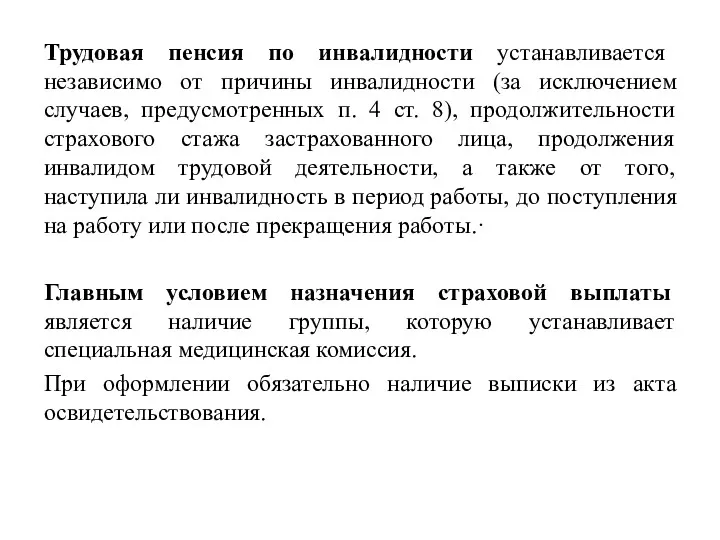 Трудовая пенсия по инвалидности устанавливается независимо от причины инвалидности (за исключением случаев, предусмотренных п. 4 ст. 8), продолжительности страхового стажа застрахованного лица, продолжения инвалидом трудовой деятельности, а также от того, наступила ли инвалидность в период работы, до поступления на работу или после прекращения работы.·

Главным условием назначения страховой выплаты является наличие группы, которую устанавливает специальная медицинская комиссия.

При оформлении обязательно наличие выписки из акта освидетельствования.